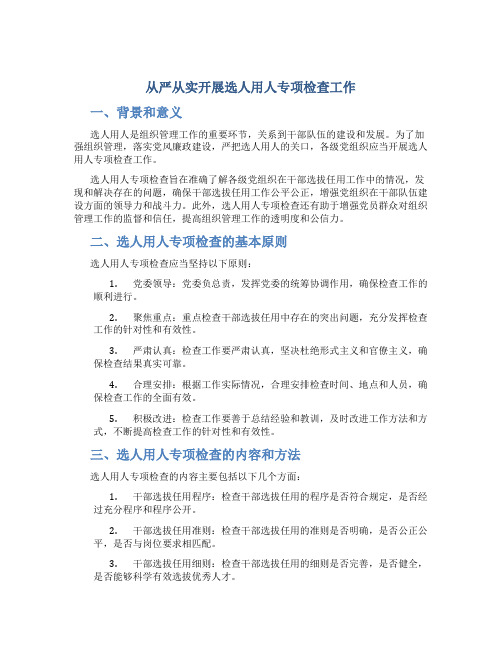 从严从实开展选人用人专项检查工作

一、背景和意义

选人用人是组织管理工作的重要环节，关系到干部队伍的建设和发展。为了加强组织管理，落实党风廉政建设，严把选人用人的关口，各级党组织应当开展选人用人专项检查工作。

选人用人专项检查旨在准确了解各级党组织在干部选拔任用工作中的情况，发现和解决存在的问题，确保干部选拔任用工作公平公正，增强党组织在干部队伍建设方面的领导力和战斗力。此外，选人用人专项检查还有助于增强党员群众对组织管理工作的监督和信任，提高组织管理工作的透明度和公信力。

二、选人用人专项检查的基本原则

选人用人专项检查应当坚持以下原则：

1. 党委领导：党委负总责，发挥党委的统筹协调作用，确保检查工作的顺利进行。

2. 聚焦重点：重点检查干部选拔任用中存在的突出问题，充分发挥检查工作的针对性和有效性。

3. 严肃认真：检查工作要严肃认真，坚决杜绝形式主义和官僚主义，确保检查结果真实可靠。

4. 合理安排：根据工作实际情况，合理安排检查时间、地点和人员，确保检查工作的全面有效。

5. 积极改进：检查工作要善于总结经验和教训，及时改进工作方法和方式，不断提高检查工作的针对性和有效性。

三、选人用人专项检查的内容和方法

选人用人专项检查的内容主要包括以下几个方面：

1. 干部选拔任用程序：检查干部选拔任用的程序是否符合规定，是否经过充分程序和程序公开。

2. 干部选拔任用准则：检查干部选拔任用的准则是否明确，是否公正公平，是否与岗位要求相匹配。

3. 干部选拔任用细则：检查干部选拔任用的细则是否完善，是否健全，是否能够科学有效选拔优秀人才。